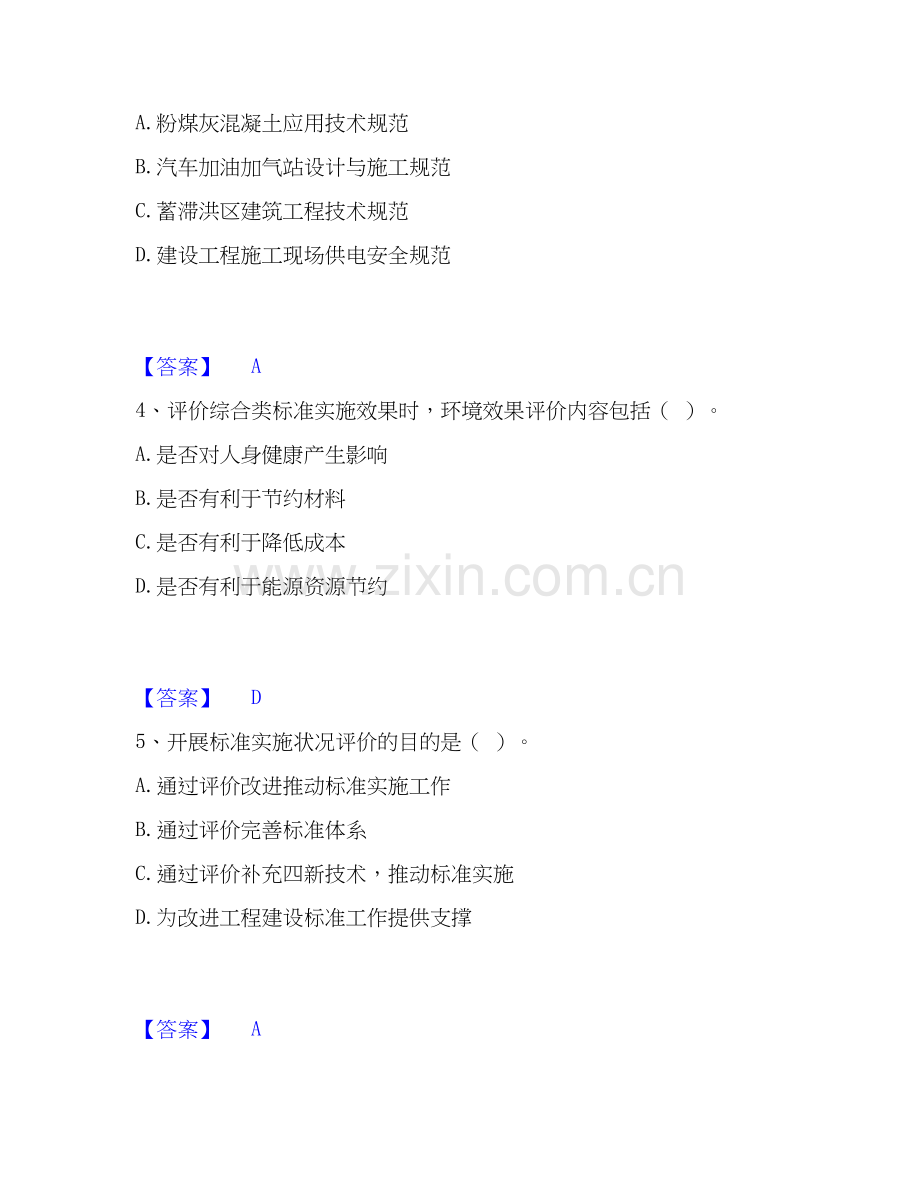 A.粉煤灰混凝土应用技术规范

B.汽车加油加气站设计与施工规范

C.蓄滞洪区建筑工程技术规范

D.建设工程施工现场供电安全规范

【答案】 A

4、评价综合类标准实施效果时，环境效果评价内容包括（ ）。

A.是否对人身健康产生影响

B.是否有利于节约材料

C.是否有利于降低成本

D.是否有利于能源资源节约

【答案】 D

5、开展标准实施状况评价的目的是（ ）。

A.通过评价改进推动标准实施工作

B.通过评价完善标准体系

C.通过评价补充四新技术，推动标准实施

D.为改进工程建设标准工作提供支撑

【答案】 A

www.zixin.com.cn